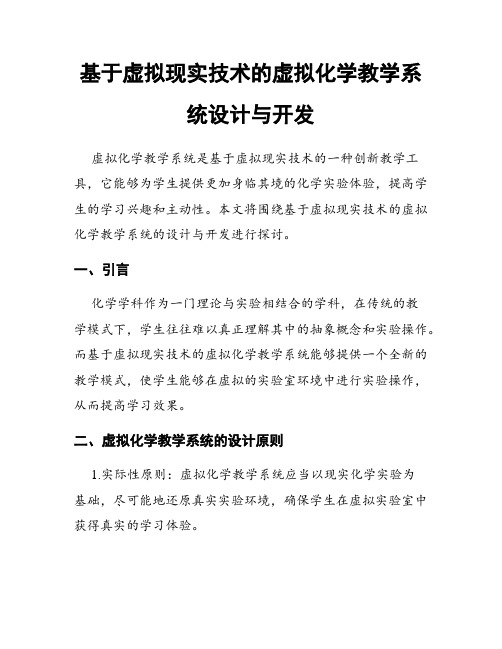 基于虚拟现实技术的虚拟化学教学系统设计与开发

虚拟化学教学系统是基于虚拟现实技术的一种创新教学工具，它能够为学生提供更加身临其境的化学实验体验，提高学生的学习兴趣和主动性。本文将围绕基于虚拟现实技术的虚拟化学教学系统的设计与开发进行探讨。

一、引言

化学学科作为一门理论与实验相结合的学科，在传统的教学模式下，学生往往难以真正理解其中的抽象概念和实验操作。而基于虚拟现实技术的虚拟化学教学系统能够提供一个全新的教学模式，使学生能够在虚拟的实验室环境中进行实验操作，从而提高学习效果。

二、虚拟化学教学系统的设计原则

1.实际性原则：虚拟化学教学系统应当以现实化学实验为基础，尽可能地还原真实实验环境，确保学生在虚拟实验室中获得真实的学习体验。